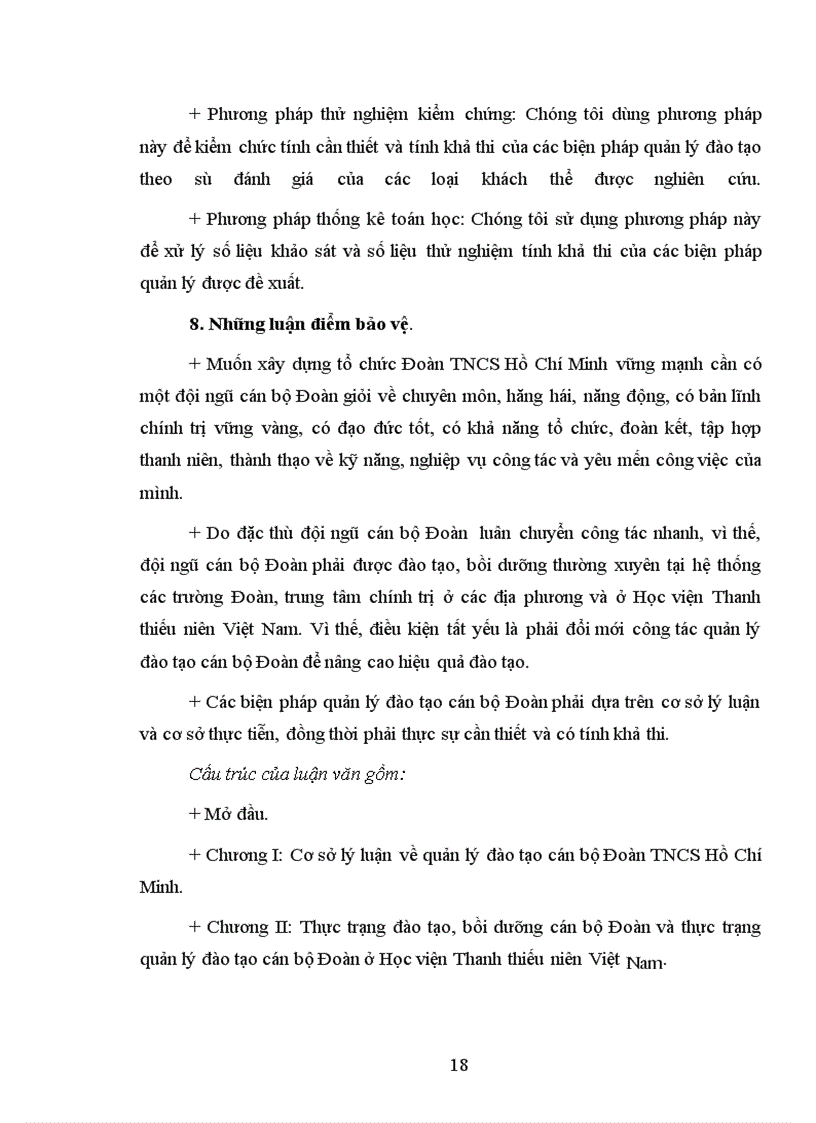 + Phương pháp thử nghiệm kiểm chứng: Chóng tôi dùng phương pháp này để kiểm chức tính cần thiết và tính khả thi của các biện pháp quản lý đào tạo theo sù đánh giá của các loại khách thể được nghiên cứu.

+ Phương pháp thống kê toán học: Chóng tôi sử dụng phương pháp này để xử lý số liệu khảo sát và số liệu thử nghiệm tính khả thi của các biện pháp quản lý được đề xuất.

8. Những luận điểm bảo vệ.

+ Muốn xây dựng tổ chức Đoàn TNCS Hồ Chí Minh vững mạnh cần có một đội ngũ cán bộ Đoàn giỏi về chuyên môn, hăng hái, năng động, có bản lĩnh chính trị vững vàng, có đạo đức tốt, có khả năng tổ chức, đoàn kết, tập hợp thanh niên, thành thạo về kỹ năng, nghiệp vụ công tác và yêu mến công việc của mình.

+ Do đặc thù đội ngũ cán bộ Đoàn luân chuyển công tác nhanh, vì thế, đội ngũ cán bộ Đoàn phải được đào tạo, bồi dưỡng thường xuyên tại hệ thống các trường Đoàn, trung tâm chính trị ở các địa phương và ở Học viện Thanh thiếu niên Việt Nam. Vì thế, điều kiện tất yếu là phải đổi mới công tác quản lý đào tạo cán bộ Đoàn để nâng cao hiệu quả đào tạo.

+ Các biện pháp quản lý đào tạo cán bộ Đoàn phải dựa trên cơ sở lý luận và cơ sở thực tiễn, đồng thời phải thực sự cần thiết và có tính khả thi.

Cấu trúc của luận văn gồm:

+ Mở đầu.

+ Chương I: Cơ sở lý luận về quản lý đào tạo cán bộ Đoàn TNCS Hồ Chí Minh.

+ Chương II: Thực trạng đào tạo, bồi dưỡng cán bộ Đoàn và thực trạng quản lý đào tạo cán bộ Đoàn ở Học viện Thanh thiếu niên Việt Nam.

18